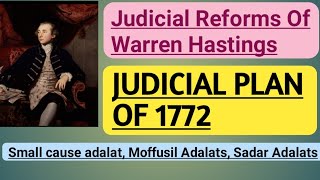 Judicial Reforms Of Warren Hastings

JUDICIAL PLAN OF 1772

Small cause adalat, Moffusil Adalats, Sadar Adalats